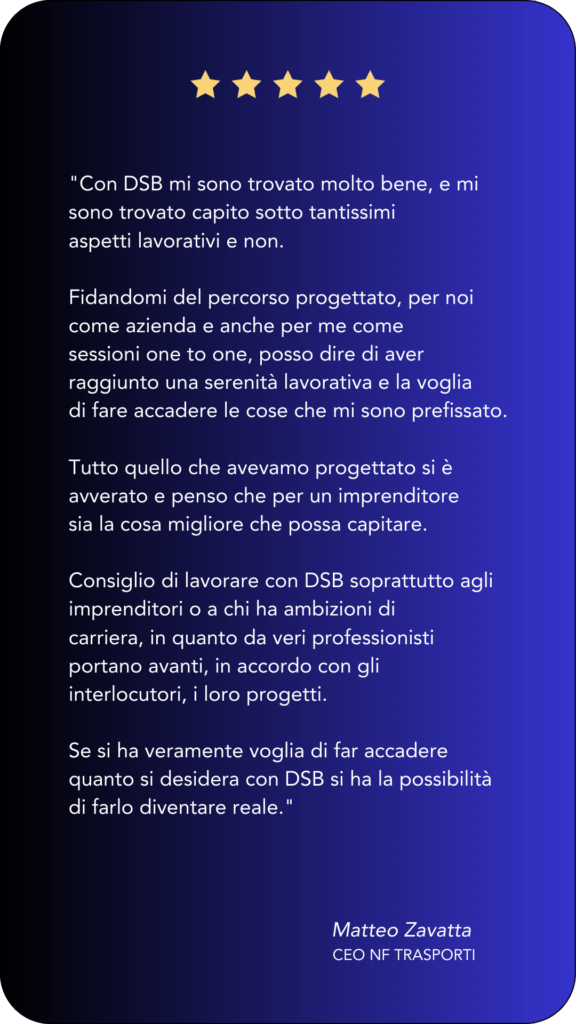 "Con DSB mi sono trovato molto bene, e mi sono trovato capito sotto tantissimi aspetti lavorativi e non.

Fidandomi del percorso progettato, per noi come azienda e anche per me come sessioni one to one, posso dire di aver raggiunto una serenità lavorativa e la voglia di fare accadere le cose che mi sono prefissato.

Tutto quello che avevamo progettato si è avverato e penso che per un imprenditore sia la cosa migliore che possa capitare.

Consiglio di lavorare con DSB soprattutto agli imprenditori o a chi ha ambizioni di carriera, in quanto da veri professionisti portano avanti, in accordo con gli interlocutori, i loro progetti.

Se si ha veramente voglia di far accadere quanto si desidera con DSB si ha la possibilità di farlo diventare reale."

Matteo Zavatta
CEO NF TRASPORTI